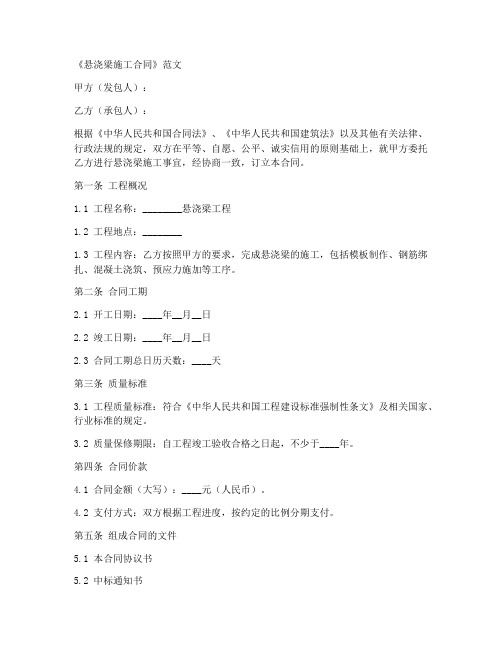 《悬浇梁施工合同》范文

甲方（发包人）：

乙方（承包人）：

根据《中华人民共和国合同法》、《中华人民共和国建筑法》以及其他有关法律、行政法规的规定，双方在平等、自愿、公平、诚实信用的原则基础上，就甲方委托乙方进行悬浇梁施工事宜，经协商一致，订立本合同。

第一条 工程概况

1.1 工程名称：________悬浇梁工程

1.2 工程地点：________

1.3 工程内容：乙方按照甲方的要求，完成悬浇梁的施工，包括模板制作、钢筋绑扎、混凝土浇筑、预应力施加等工序。

第二条 合同工期

2.1 开工日期：____年__月__日

2.2 竣工日期：____年__月__日

2.3 合同工期总日历天数：____天

第三条 质量标准

3.1 工程质量标准：符合《中华人民共和国工程建设标准强制性条文》及相关国家、行业标准的规定。

3.2 质量保修期限：自工程竣工验收合格之日起，不少于____年。

第四条 合同价款

4.1 合同金额（大写）：____元（人民币）。

4.2 支付方式：双方根据工程进度，按约定的比例分期支付。

第五条 组成合同的文件

5.1 本合同协议书

5.2 中标通知书